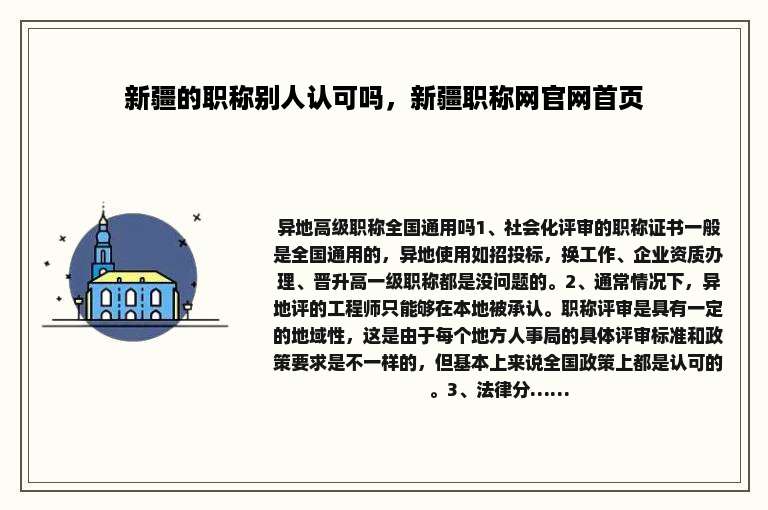 新疆的职称别人认可吗，新疆职称网官网首页

异地高级职称全国通用吗1、社会化评审的职称证书一般是全国通用的，异地使用如招投标，换工作、企业资质办理、晋升高一级职称都是没问题的。2、通常情况下，异地评的工程师只能够在本地被承认。职称评审是具有一定的地域性，这是由于每个地方人事局的具体评审标准和政策要求是不一样的，但基本上来说全国政策上都是认可的。3、法律分......